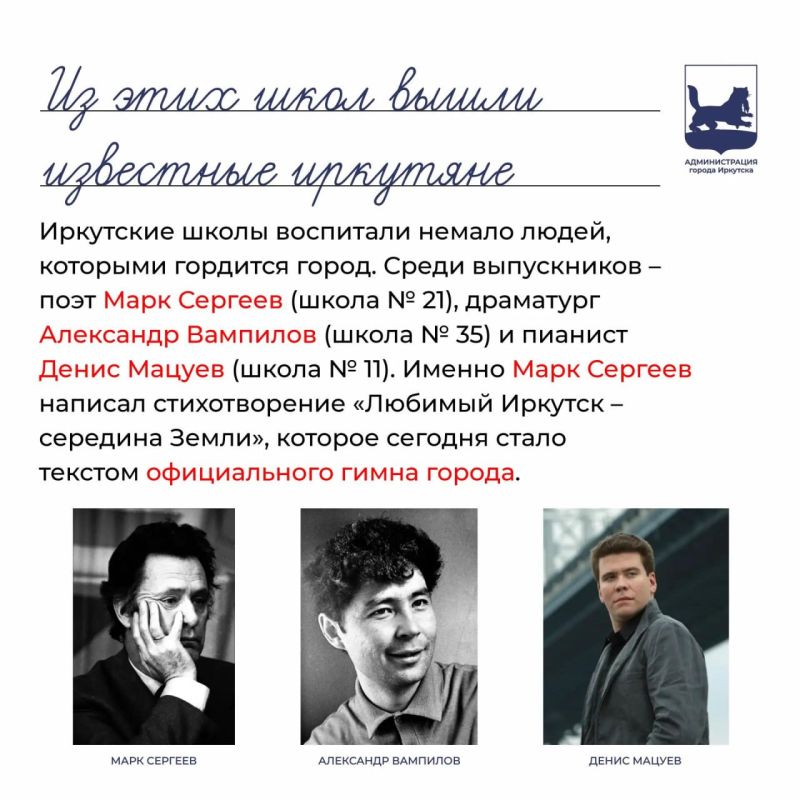 Из этих школ вышли известные иркутяне

АДМИНИСТРАЦИЯ
города Иркутска

Иркутские школы воспитали немало людей, которыми гордится город. Среди выпускников – поэт Марк Сергеев (школа № 21), драматург Александр Вампилов (школа № 35) и пианист Денис Мацуев (школа № 11). Именно Марк Сергеев написал стихотворение «Любимый Иркутск – середина Земли», которое сегодня стало текстом официального гимна города.

МАРК СЕРГЕЕВ

АЛЕКСАНДР ВАМПИЛОВ

ДЕНИС МАЦУЕВ